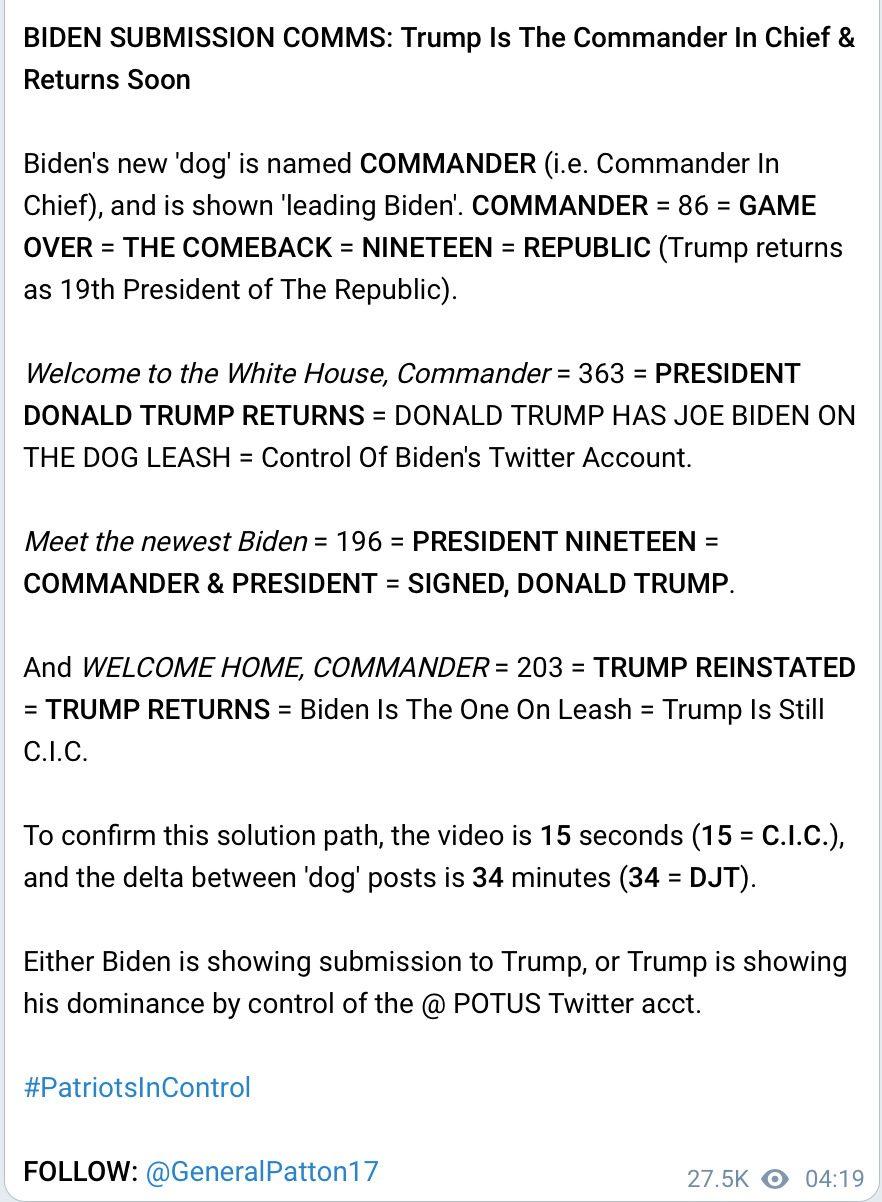 BIDEN SUBMISSION COMMS: Trump Is The Commander In Chief & Returns Soon

Biden's new 'dog' is named COMMANDER (i.e. Commander In Chief), and is shown 'leading Biden'. COMMANDER = 86 = GAME OVER = THE COMEBACK = NINETEEN = REPUBLIC (Trump returns as 19th President of The Republic).

Welcome to the White House, Commander = 363 = PRESIDENT DONALD TRUMP RETURNS = DONALD TRUMP HAS JOE BIDEN ON THE DOG LEASH = Control Of Biden's Twitter Account.

Meet the newest Biden = 196 = PRESIDENT NINETEEN = COMMANDER & PRESIDENT = SIGNED, DONALD TRUMP.

And WELCOME HOME, COMMANDER = 203 = TRUMP REINSTATED = TRUMP RETURNS = Biden Is The One On Leash = Trump Is Still C.I.C.

To confirm this solution path, the video is 15 seconds (15 = C.I.C.), and the delta between 'dog' posts is 34 minutes (34 = DJT).

Either Biden is showing submission to Trump, or Trump is showing his dominance by control of the @ POTUS Twitter acct.

#PatriotsInControl

FOLLOW: @GeneralPatton17

27.5K 04:19